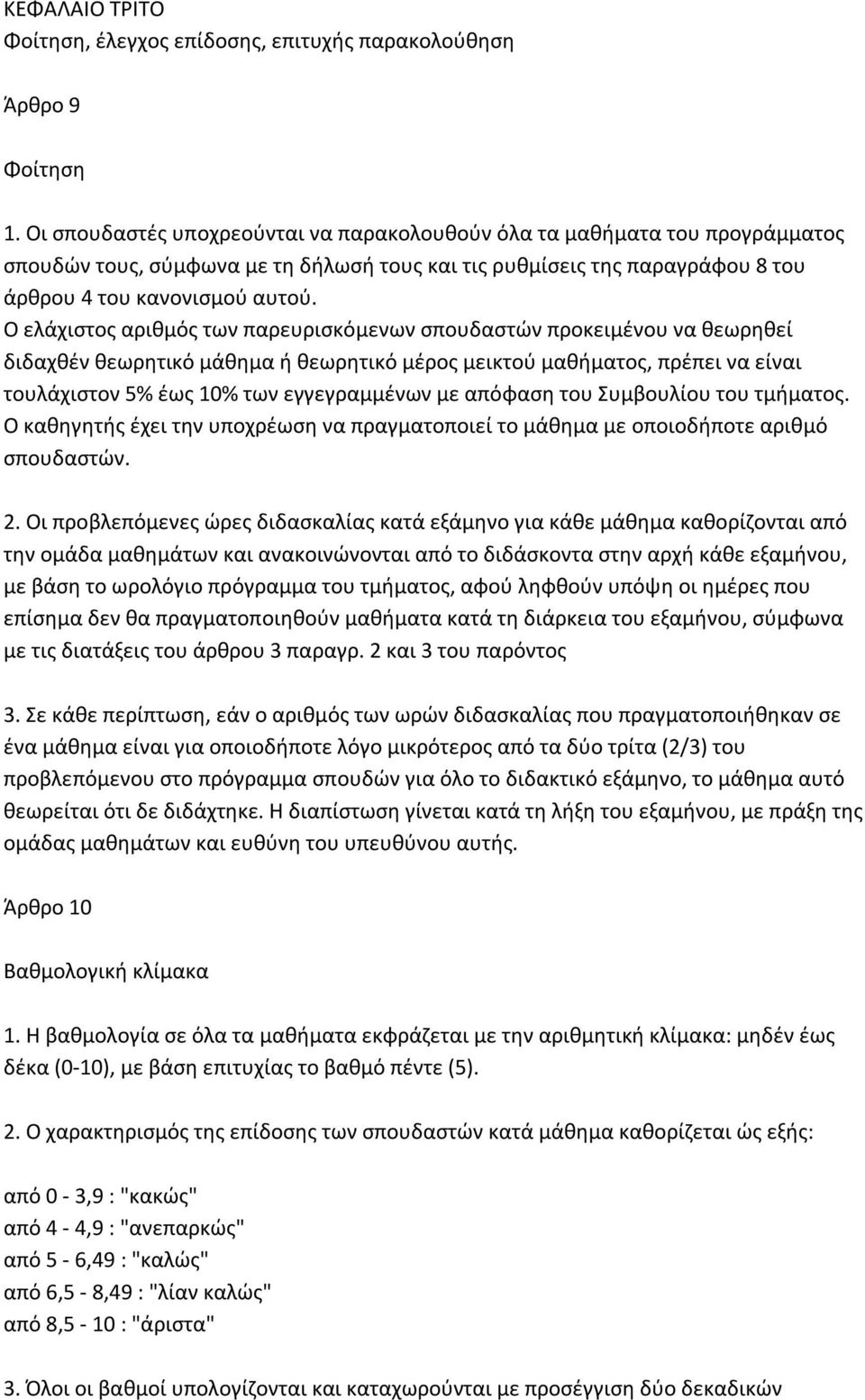 ΚΕΦΑΛΑΙΟ ΤΡΙΤΟ
Φοίτηση, έλεγχος επίδοσης, επιτυχής παρακολούθηση

Άρθρο 9

Φοίτηση

1. Οι σπουδαστές υποχρεούνται να παρακολουθούν όλα τα μαθήματα του προγράμματος σπουδών τους, σύμφωνα με τη δήλωσή τους και τις ρυθμίσεις της παραγράφου 8 του άρθρου 4 του κανονισμού αυτού.
Ο ελάχιστος αριθμός των παρευρισκόμενων σπουδαστών προκειμένου να θεωρηθεί διδαχθέν θεωρητικό μάθημα ή θεωρητικό μέρος μεικτού μαθήματος, πρέπει να είναι τουλάχιστον 5% έως 10% των εγγεγραμμένων με απόφαση του Συμβουλίου του τμήματος. Ο καθηγητής έχει την υποχρέωση να πραγματοποιεί το μάθημα με οποιοδήποτε αριθμό σπουδαστών.

2. Οι προβλεπόμενες ώρες διδασκαλίας κατά εξάμηνο για κάθε μάθημα καθορίζονται από την ομάδα μαθημάτων και ανακοινώνονται από το διδάσκοντα στην αρχή κάθε εξαμήνου, με βάση το ωρολόγιο πρόγραμμα του τμήματος, αφού ληφθούν υπόψη οι ημέρες που επίσημα δεν θα πραγματοποιηθούν μαθήματα κατά τη διάρκεια του εξαμήνου, σύμφωνα με τις διατάξεις του άρθρου 3 παραγρ. 2 και 3 του παρόντος

3. Σε κάθε περίπτωση, εάν ο αριθμός των ωρών διδασκαλίας που πραγματοποιήθηκαν σε ένα μάθημα είναι για οποιοδήποτε λόγο μικρότερος από τα δύο τρίτα (2/3) του προβλεπόμενου στο πρόγραμμα σπουδών για όλο το διδακτικό εξάμηνο, το μάθημα αυτό θεωρείται ότι δε διδάχτηκε. Η διαπίστωση γίνεται κατά τη λήξη του εξαμήνου, με πράξη της ομάδας μαθημάτων και ευθύνη του υπευθύνου αυτής.

Άρθρο 10

Βαθμολογική κλίμακα

1. Η βαθμολογία σε όλα τα μαθήματα εκφράζεται με την αριθμητική κλίμακα: μηδέν έως δέκα (0-10), με βάση επιτυχίας το βαθμό πέντε (5).

2. Ο χαρακτηρισμός της επίδοσης των σπουδαστών κατά μάθημα καθορίζεται ώς εξής:

από 0 - 3,9 : "κακώς"
από 4 - 4,9 : "ανεπαρκώς"
από 5 - 6,49 : "καλώς"
από 6,5 - 8,49 : "λίαν καλώς"
από 8,5 - 10 : "άριστα"

3. Όλοι οι βαθμοί υπολογίζονται και καταχωρούνται με προσέγγιση δύο δεκαδικών